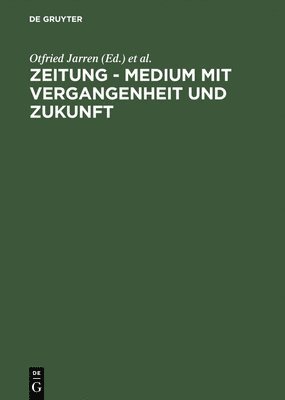 DE GRUYTER

Otfried Jarren (Ed.) et al.

ZEITUNG - MEDIUM MIT VERGANGENHEIT UND ZUKUNFT

DE
G